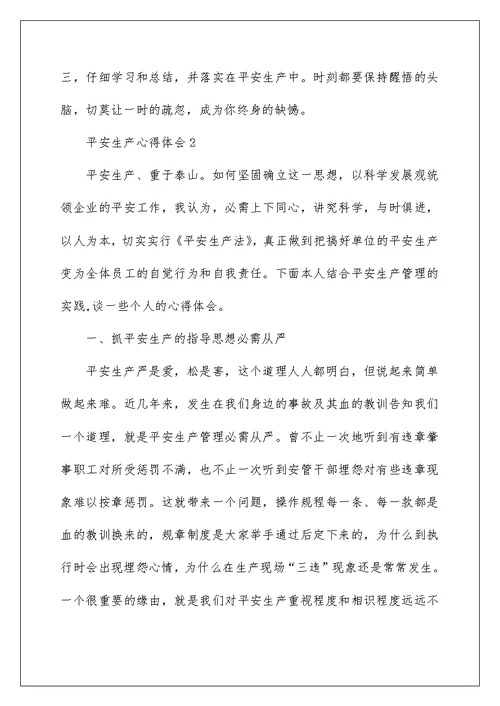 三，仔细学习和总结，并落实在平安生产中。时刻都要保持醒悟的头脑，切莫让一时的疏忽，成为你终身的缺憾。

平安生产心得体会2

平安生产、重于泰山。如何坚固确立这一思想，以科学发展观统领企业的平安工作，我认为，必需上下同心，讲究科学，与时俱进，以人为本，切实实行《平安生产法》，真正做到把搞好单位的平安生产变为全体员工的自觉行为和自我责任。下面本人结合平安生产管理的实践,谈一些个人的心得体会。

一、抓平安生产的指导思想必需从严

平安生产严是爱，松是害，这个道理人人都明白，但说起来简单做起来难。近几年来，发生在我们身边的事故及其血的教训告知我们一个道理，就是平安生产管理必需从严。曾不止一次地听到有违章肇事职工对所受惩罚不满，也不止一次听到安管干部埋怨对有些违章现象难以按章惩罚。这就带来一个问题，操作规程每一条、每一款都是血的教训换来的，规章制度是大家举手通过后定下来的，为什么到执行时会出现埋怨心情，为什么在生产现场“三违”现象还是常常发生。一个很重要的缘由，就是我们对平安生产重视程度和相识程度远远不